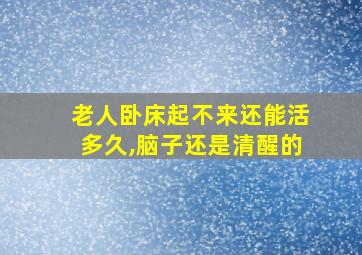 老人卧床起不来还能活多久,脑子还是清醒的